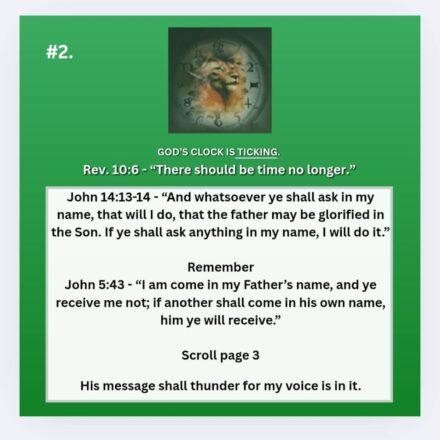 #2.

GOD'S CLOCK IS TICKING.

Rev. 10:6 - "There should be time no longer."

John 14:13-14 - "And whatsoever ye shall ask in my name, that will I do, that the father may be glorified in the Son. If ye shall ask anything in my name, I will do it."

Remember

John 5:43 - "I am come in my Father's name, and ye receive me not; if another shall come in his own name, him ye will receive."

Scroll page 3

His message shall thunder for my voice is in it.